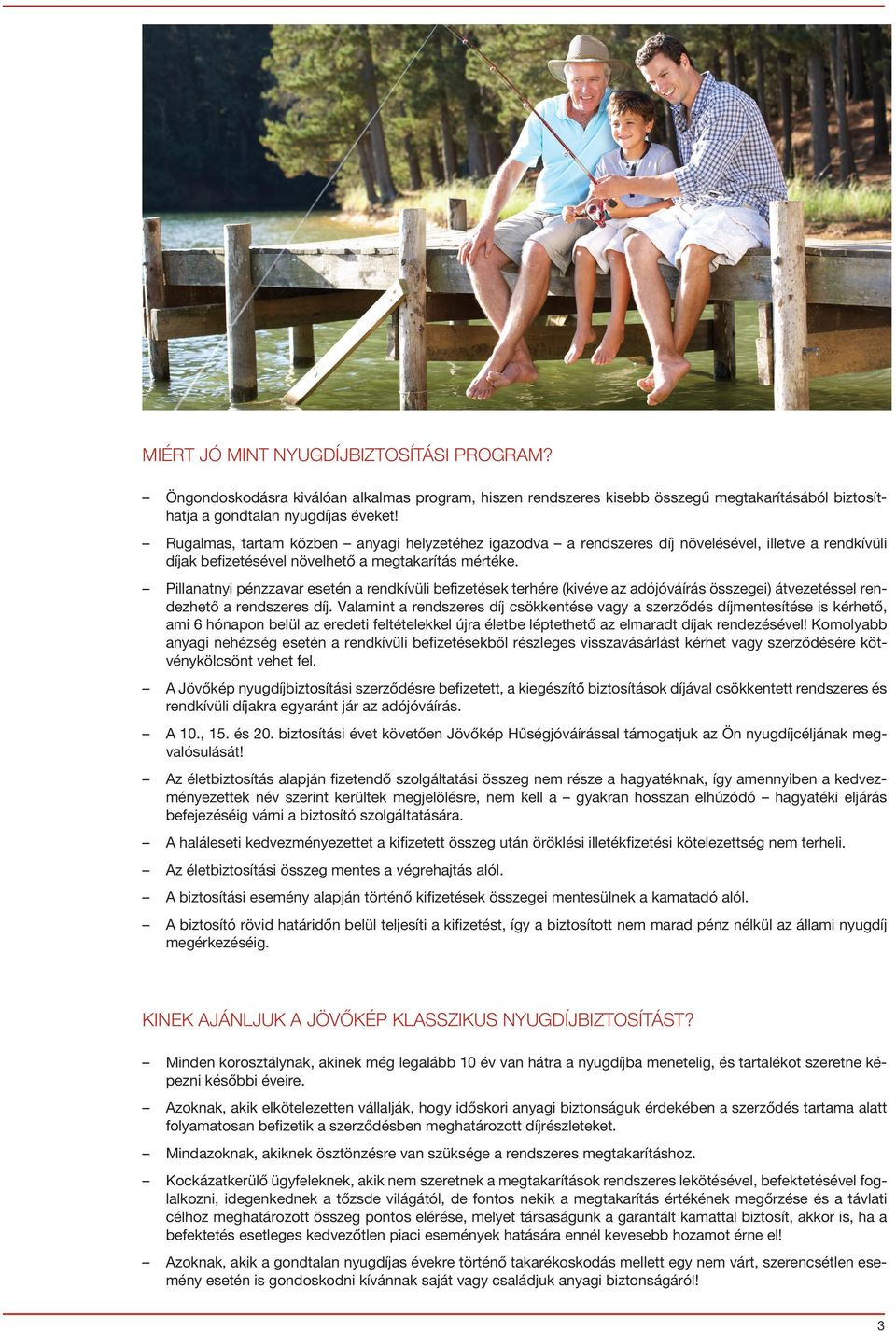 MIÉRT JÓ MINT NYUGDÍJBIZTOSÍTÁSI PROGRAM?

– Öngondoskodásra kiválóan alkalmas program, hiszen rendszeres kisebb összegű megtakarításából biztosíthatja a gondtalan nyugdíjas éveket!

– Rugalmas, tartam közben – anyagi helyzetéhez igazodva – a rendszeres díj növelésével, illetve a rendkívüli díjak befizetésével növelhető a megtakarítás mértéke.

– Pillanatnyi pénzzavar esetén a rendkívüli befizetések terhére (kivéve az adójóváírás összegei) átvezetéssel rendezhető a rendszeres díj. Valamint a rendszeres díj csökkentése vagy a szerződés díjmentesítése is kérhető, ami 6 hónapon belül az eredeti feltételekkel újra életbe léptethető az elmaradt díjak rendezésével! Komolyabb anyagi nehézség esetén a rendkívüli befizetésekből részleges visszavásárlást kérhet vagy szerződésére kötvénykölcsönt vehet fel.

– A Jövőkép nyugdíjbiztosítási szerződésre befizetett, a kiegészítő biztosítások díjával csökkentett rendszeres és rendkívüli díjakra egyaránt jár az adójóváírás.

– A 10., 15. és 20. biztosítási évet követően Jövőkép Hűségjóváírással támogatjuk az Ön nyugdíjcéljának megvalósulását!

– Az életbiztosítás alapján fizetendő szolgáltatási összeg nem része a hagyatéknak, így amennyiben a kedvezményezettek név szerint kerültek megjelölésre, nem kell a – gyakran hosszan elhúzódó – hagyatéki eljárás befejezéséig várni a biztosító szolgáltatására.

– A haláleseti kedvezményezettet a kifizetett összeg után öröklési illetékfizetési kötelezettség nem terheli.

– Az életbiztosítási összeg mentes a végrehajtás alól.

– A biztosítási esemény alapján történő kifizetések összegei mentesülnek a kamatadó alól.

– A biztosító rövid határidőn belül teljesíti a kifizetést, így a biztosított nem marad pénz nélkül az állami nyugdíj megérkezéséig.

KINEK AJÁNLJUK A JÖVŐKÉP KLASSZIKUS NYUGDÍJBIZTOSÍTÁST?

– Minden korosztálynak, akinek még legalább 10 év van hátra a nyugdíjba menetelig, és tartalékot szeretne képezni későbbi éveire.

– Azoknak, akik elkötelezetten vállalják, hogy időskori anyagi biztonságuk érdekében a szerződés tartama alatt folyamatosan befizetik a szerződésben meghatározott díjrészleteket.

– Mindazoknak, akiknek ösztönzésre van szüksége a rendszeres megtakarításhoz.

– Kockázatkerülő ügyfeleknek, akik nem szeretnek a megtakarítások rendszeres lekötésével, befektetésével foglalkozni, idegenkednek a tőzsde világától, de fontos nekik a megtakarítás értékének megőrzése és a távlati célhoz meghatározott összeg pontos elérése, melyet társaságunk a garantált kamattal biztosít, akkor is, ha a befektetés esetleges kedvezőtlen piaci események hatására ennél kevesebb hozamot érne el!

– Azoknak, akik a gondtalan nyugdíjas évekre történő takarékoskodás mellett egy nem várt, szerencsétlen esemény esetén is gondoskodni kívánnak saját vagy családjuk anyagi biztonságáról!

3